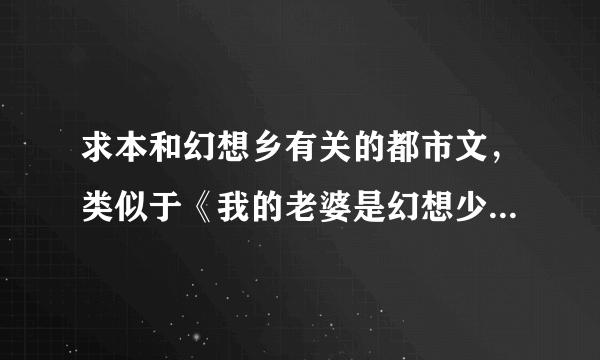 求本和幻想乡有关的都市文，类似于《我的老婆是幻想少...